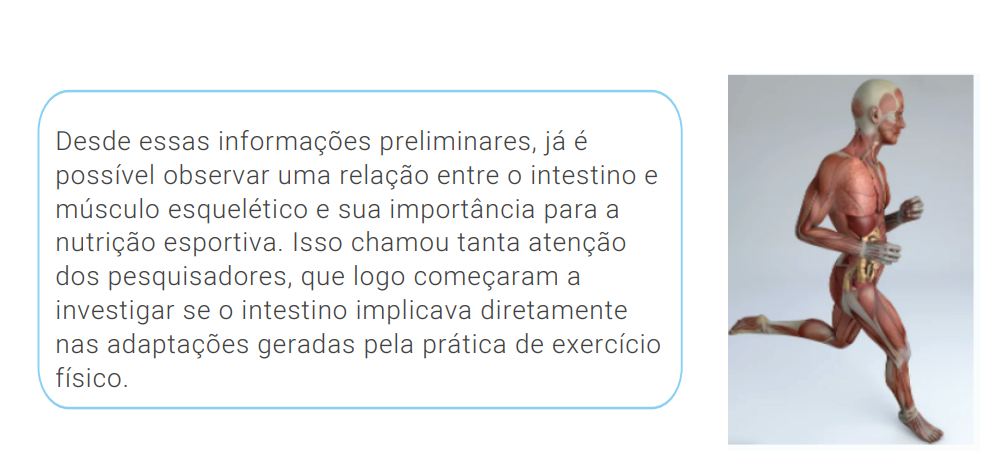 Desde essas informações preliminares, já é possível observar uma relação entre o intestino e músculo esquelético e sua importância para a nutrição esportiva. Isso chamou tanta atenção dos pesquisadores, que logo começaram a investigar se o intestino implicava diretamente nas adaptações geradas pela prática de exercício físico.